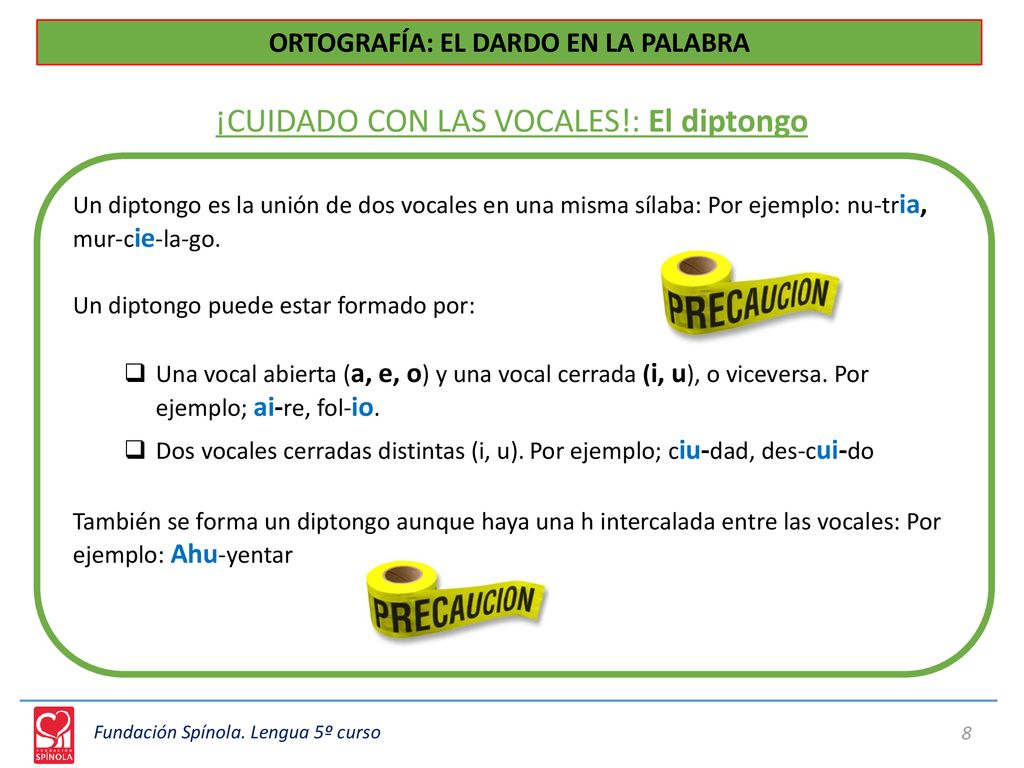 ORTOGRAFÍA: EL DARDO EN LA PALABRA

¡CUIDADO CON LAS VOCALES!: El diptongo

Un diptongo es la unión de dos vocales en una misma sílaba: Por ejemplo: nu-tria, mur-cie-la-go.

Un diptongo puede estar formado por:

PRECAUCION

❑ Una vocal abierta (a, e, o) y una vocal cerrada (i, u), o viceversa. Por ejemplo; ai-re, fol-io.

❑ Dos vocales cerradas distintas (i, u). Por ejemplo; ciu-dad, des-cui-do

También se forma un diptongo aunque haya una h intercalada entre las vocales: Por ejemplo: Ahu-yentar

PRECAUCION

FUNDACIÓN SPÍNOLA

Fundación Spínola. Lengua 5º curso

8